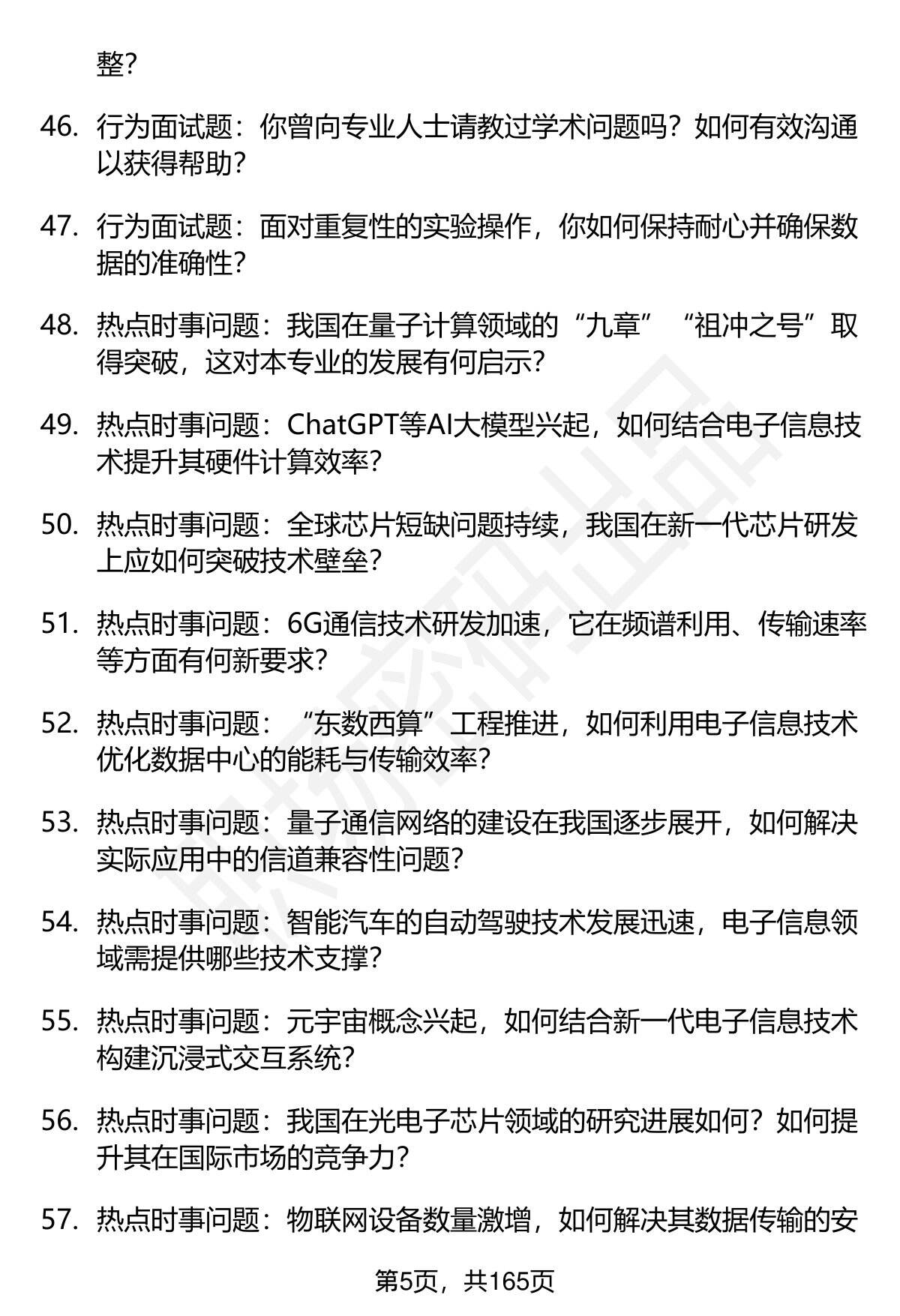 整?

46. 行为面试题：你曾向专业人士请教过学术问题吗？如何有效沟通以获得帮助？

47. 行为面试题：面对重复性的实验操作，你如何保持耐心并确保数据的准确性？

48. 热点时事问题：我国在量子计算领域的“九章”“祖冲之号”取得突破，这对本专业的发展有何启示？

49. 热点时事问题：ChatGPT等AI大模型兴起，如何结合电子信息技术提升其硬件计算效率？

50. 热点时事问题：全球芯片短缺问题持续，我国在新一代芯片研发上应如何突破技术壁垒？

51. 热点时事问题：6G通信技术研发加速，它在频谱利用、传输速率等方面有何新要求？

52. 热点时事问题：“东数西算”工程推进，如何利用电子信息技术优化数据中心的能耗与传输效率？

53. 热点时事问题：量子通信网络的建设在我国逐步展开，如何解决实际应用中的信道兼容性问题？

54. 热点时事问题：智能汽车的自动驾驶技术发展迅速，电子信息领域需提供哪些技术支撑？

55. 热点时事问题：元宇宙概念兴起，如何结合新一代电子信息技术构建沉浸式交互系统？

56. 热点时事问题：我国在光电子芯片领域的研究进展如何？如何提升其在国际市场的竞争力？

57. 热点时事问题：物联网设备数量激增，如何解决其数据传输的安

第5页，共165页